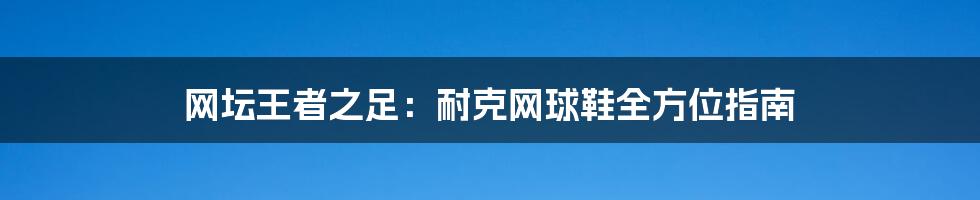 网坛王者之足：耐克网球鞋全方位指南